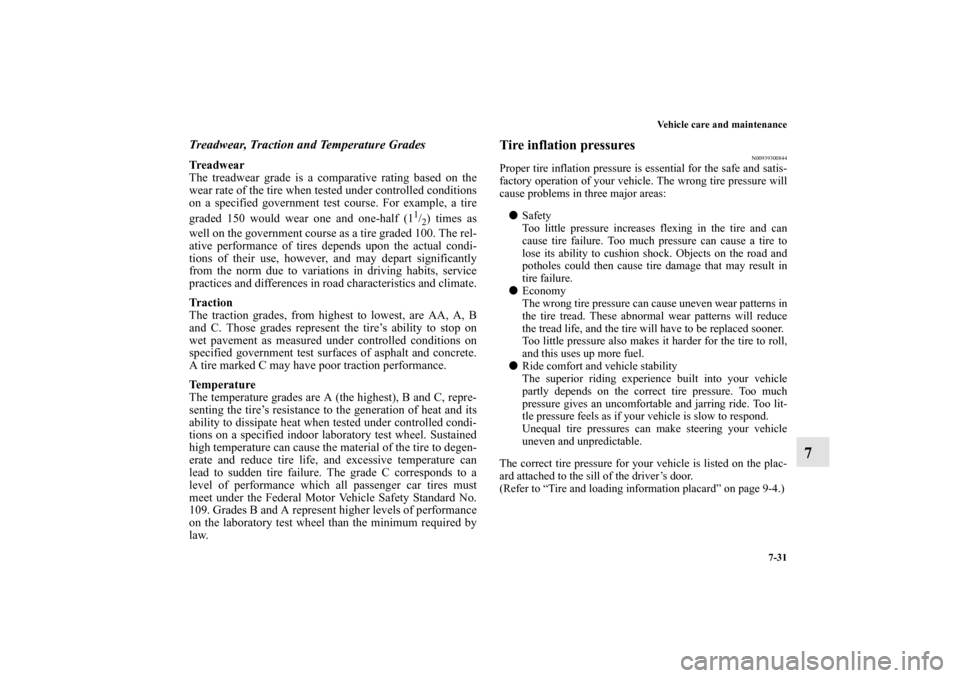 Vehicle care and maintenance

7-31

Treadwear, Traction and Temperature Grades

Treadwear
The treadwear grade is a comparative rating based on the wear rate of the tire when tested under controlled conditions on a specified government test course. For example, a tire graded 150 would wear one and one-half ($1^1/_2$) times as well on the government course as a tire graded 100. The relative performance of tires depends upon the actual conditions of their use, however, and may depart significantly from the norm due to variations in driving habits, service practices and differences in road characteristics and climate.

Traction
The traction grades, from highest to lowest, are AA, A, B and C. Those grades represent the tire's ability to stop on wet pavement as measured under controlled conditions on specified government test surfaces of asphalt and concrete. A tire marked C may have poor traction performance.

Temperature
The temperature grades are A (the highest), B and C, representing the tire's resistance to the generation of heat and its ability to dissipate heat when tested under controlled conditions on a specified indoor laboratory test wheel. Sustained high temperature can cause the material of the tire to degenerate and reduce tire life, and excessive temperature can lead to sudden tire failure. The grade C corresponds to a level of performance which all passenger car tires must meet under the Federal Motor Vehicle Safety Standard No. 109. Grades B and A represent higher levels of performance on the laboratory test wheel than the minimum required by law.

Tire inflation pressures

N00939300844

Proper tire inflation pressure is essential for the safe and satisfactory operation of your vehicle. The wrong tire pressure will cause problems in three major areas:

● Safety
Too little pressure increases flexing in the tire and can cause tire failure. Too much pressure can cause a tire to lose its ability to cushion shock. Objects on the road and potholes could then cause tire damage that may result in tire failure.

● Economy
The wrong tire pressure can cause uneven wear patterns in the tire tread. These abnormal wear patterns will reduce the tread life, and the tire will have to be replaced sooner. Too little pressure also makes it harder for the tire to roll, and this uses up more fuel.

● Ride comfort and vehicle stability
The superior riding experience built into your vehicle partly depends on the correct tire pressure. Too much pressure gives an uncomfortable and jarring ride. Too little pressure feels as if your vehicle is slow to respond. Unequal tire pressures can make steering your vehicle uneven and unpredictable.

The correct tire pressure for your vehicle is listed on the placard attached to the sill of the driver's door.
(Refer to "Tire and loading information placard" on page 9-4.)

7

carmanualsonline.info